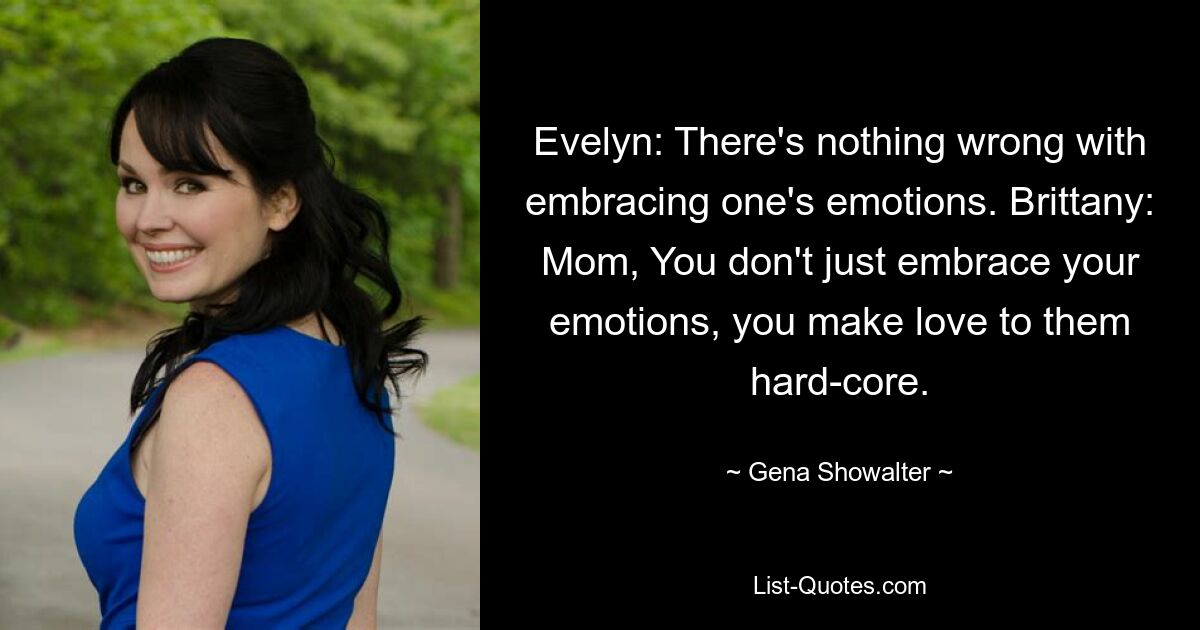 Evelyn: There's nothing wrong with embracing one's emotions. Brittany: Mom, You don't just embrace your emotions, you make love to them hard-core.

~ Gena Showalter ~

List-Quotes.com